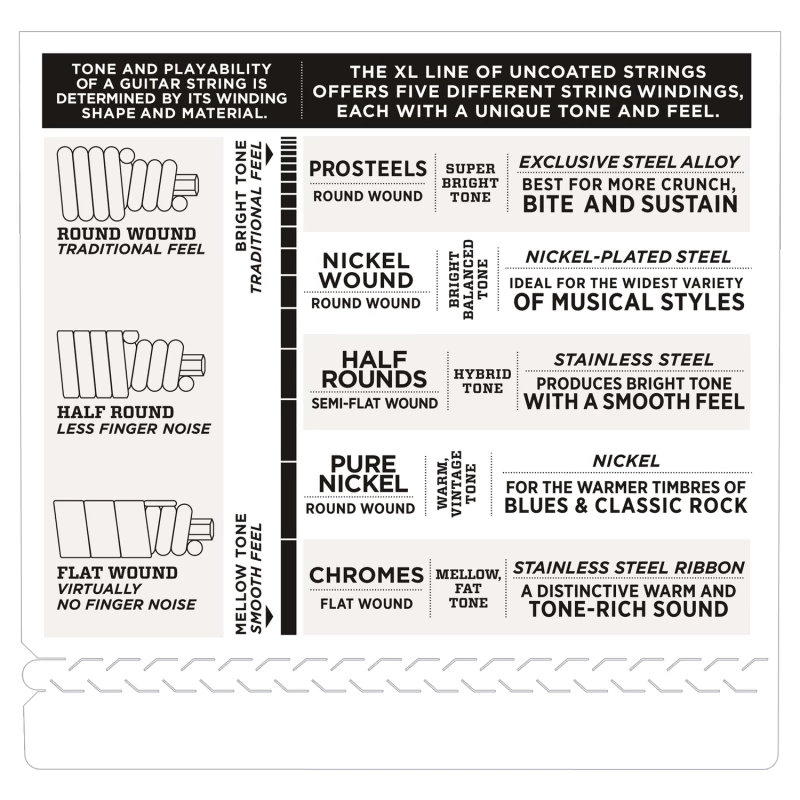 TONE AND PLAYABILITY OF A GUITAR STRING IS DETERMINED BY ITS WINDING SHAPE AND MATERIAL.

THE XL LINE OF UNCOATED STRINGS OFFERS FIVE DIFFERENT STRING WINDINGS, EACH WITH A UNIQUE TONE AND FEEL.

ROUND WOUND
TRADITIONAL FEEL

HALF ROUND
LESS FINGER NOISE

FLAT WOUND
VIRTUALLY NO FINGER NOISE

BRIGHT TONE
TRADITIONAL FEEL

MELLOW TONE
SMOOTH FEEL

PROSTEELS
ROUND WOUND
SUPER BRIGHT TONE
EXCLUSIVE STEEL ALLOY
BEST FOR MORE CRUNCH, BITE AND SUSTAIN

NICKEL WOUND
ROUND WOUND
BRIGHT BALANCED TONE
NICKEL-PLATED STEEL
IDEAL FOR THE WIDEST VARIETY OF MUSICAL STYLES

HALF ROUNDS
SEMI-FLAT WOUND
HYBRID TONE
STAINLESS STEEL
PRODUCES BRIGHT TONE WITH A SMOOTH FEEL

PURE NICKEL
ROUND WOUND
WARM, VINTAGE TONE
NICKEL
FOR THE WARMER TIMBRES OF BLUES & CLASSIC ROCK

CHROMES
FLAT WOUND
MELLOW, FAT TONE
STAINLESS STEEL RIBBON
A DISTINCTIVE WARM AND TONE-RICH SOUND